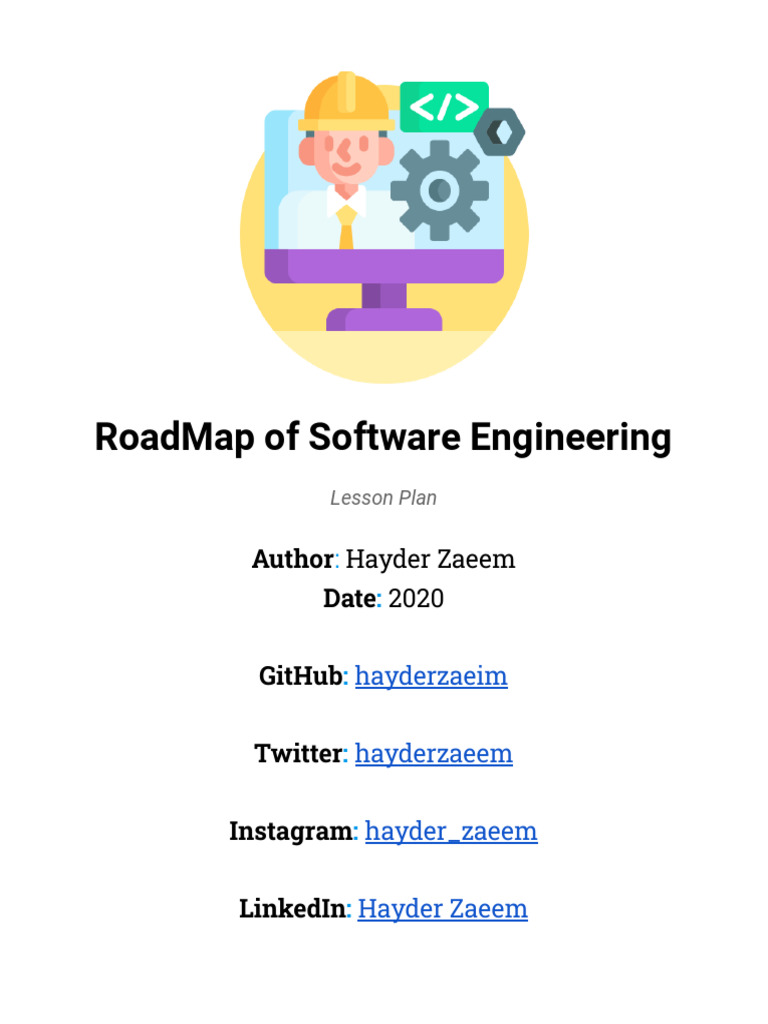 </>

RoadMap of Software Engineering

Lesson Plan

Author: Hayder Zaeem
Date: 2020

GitHub: hayderzaeim

Twitter: hayderzaeem

Instagram: hayder_zaeem

LinkedIn: Hayder Zaeem